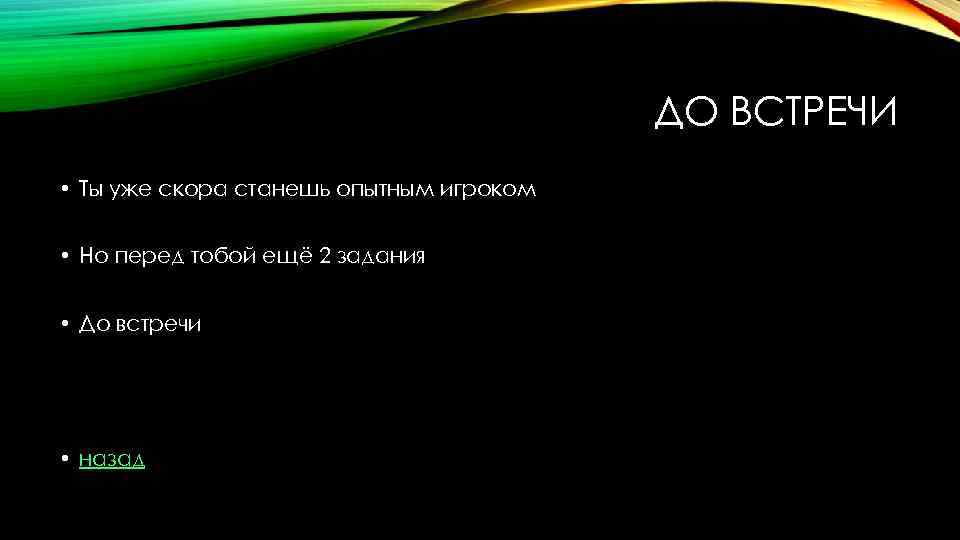 ДО ВСТРЕЧИ

• Ты уже скора станешь опытным игроком

• Но перед тобой ещё 2 задания

• До встречи

• назад